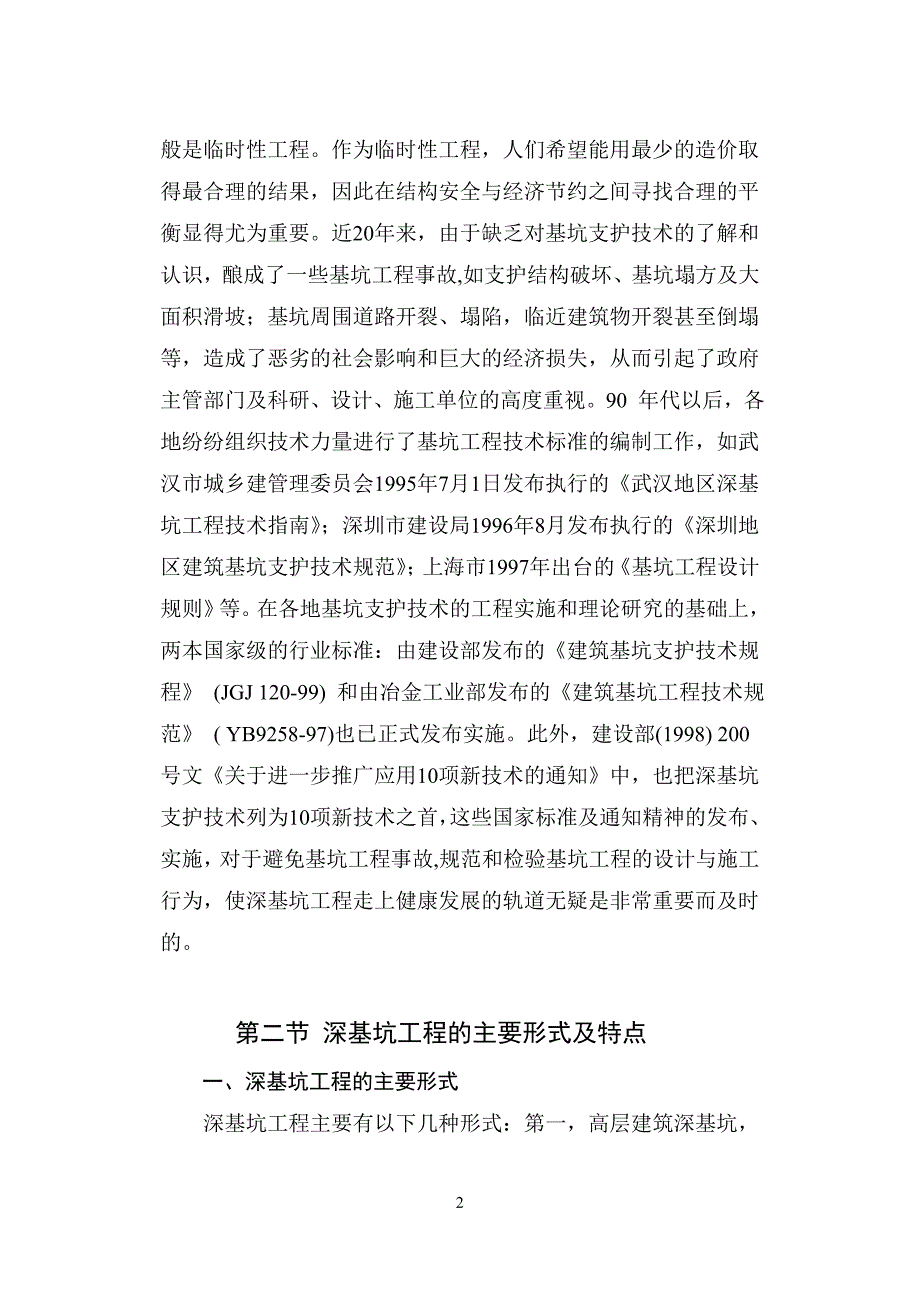 般是临时性工程。作为临时性工程，人们希望能用最少的造价取得最合理的结果，因此在结构安全与经济节约之间寻找合理的平衡显得尤为重要。近20年来，由于缺乏对基坑支护技术的了解和认识，酿成了一些基坑工程事故,如支护结构破坏、基坑塌方及大面积滑坡；基坑周围道路开裂、塌陷，临近建筑物开裂甚至倒塌等，造成了恶劣的社会影响和巨大的经济损失，从而引起了政府主管部门及科研、设计、施工单位的高度重视。90 年代以后，各地纷纷组织技术力量进行了基坑工程技术标准的编制工作，如武汉市城乡建管理委员会1995年7月1日发布执行的《武汉地区深基坑工程技术指南》；深圳市建设局1996年8月发布执行的《深圳地区建筑基坑支护技术规范》；上海市1997年出台的《基坑工程设计规则》等。在各地基坑支护技术的工程实施和理论研究的基础上，两本国家级的行业标准：由建设部发布的《建筑基坑支护技术规程》 (JGJ 120-99) 和由冶金工业部发布的《建筑基坑工程技术规范》 ( YB9258-97)也已正式发布实施。此外，建设部(1998) 200号文《关于进一步推广应用10项新技术的通知》中，也把深基坑支护技术列为10项新技术之首，这些国家标准及通知精神的发布、实施，对于避免基坑工程事故,规范和检验基坑工程的设计与施工行为，使深基坑工程走上健康发展的轨道无疑是非常重要而及时的。

第二节 深基坑工程的主要形式及特点

一、深基坑工程的主要形式

深基坑工程主要有以下几种形式：第一，高层建筑深基坑，

2